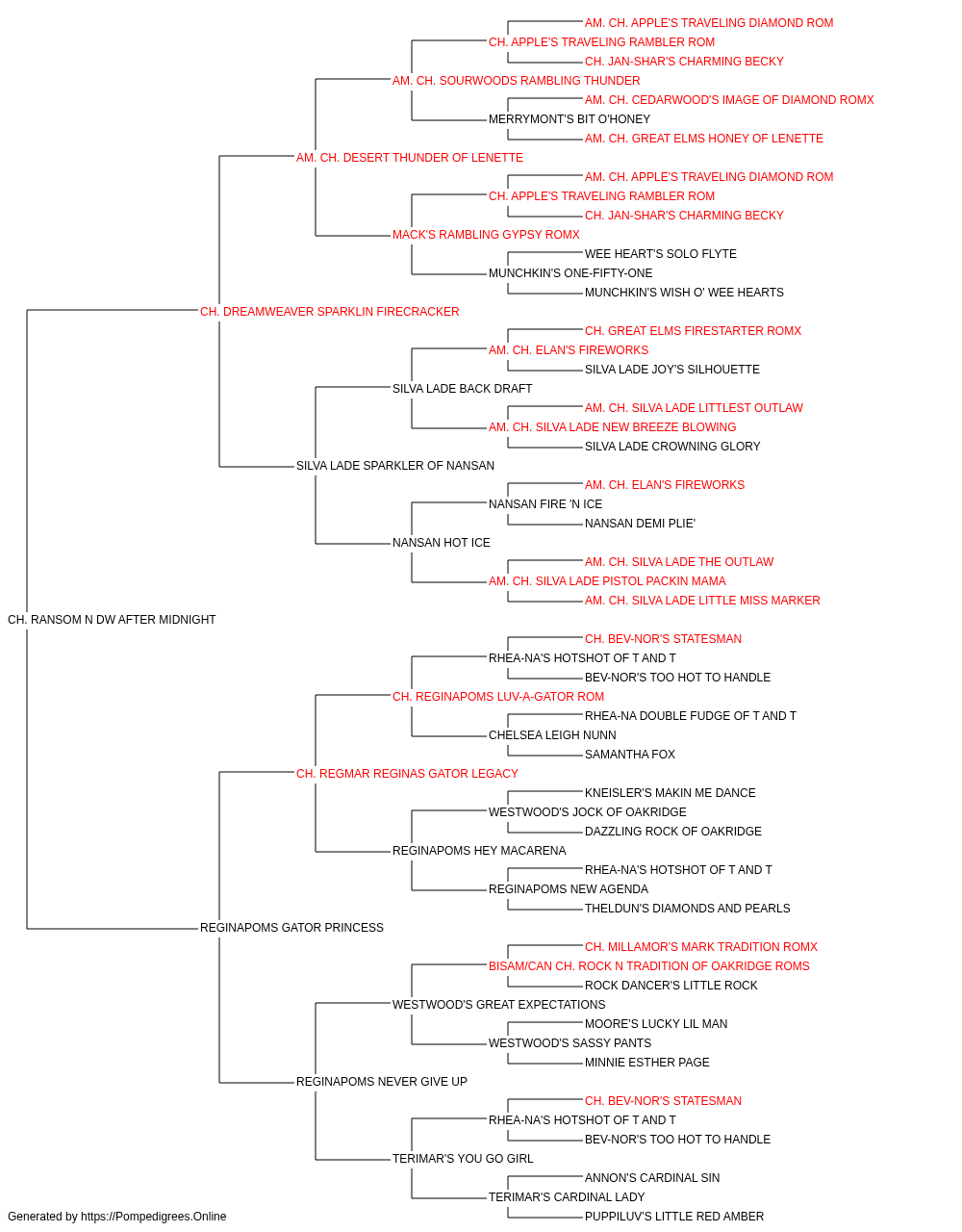 AM. CH. APPLE'S TRAVELING DIAMOND ROM
CH. APPLE'S TRAVELING RAMBLER ROM
CH. JAN-SHAR'S CHARMING BECKY
AM. CH. SOURWOODS RAMBLING THUNDER
AM. CH. CEDARWOOD'S IMAGE OF DIAMOND ROMX
MERRYMONT'S BIT O'HONEY
AM. CH. GREAT ELMS HONEY OF LENETTE
AM. CH. DESERT THUNDER OF LENETTE
AM. CH. APPLE'S TRAVELING DIAMOND ROM
CH. APPLE'S TRAVELING RAMBLER ROM
CH. JAN-SHAR'S CHARMING BECKY
MACK'S RAMBLING GYPSY ROMX
WEE HEART'S SOLO FLYTE
MUNCHKIN'S ONE-FIFTY-ONE
MUNCHKIN'S WISH O' WEE HEARTS
CH. DREAMWEAVER SPARKLIN FIRECRACKER
CH. GREAT ELMS FIRESTARTER ROMX
AM. CH. ELAN'S FIREWORKS
SILVA LADE JOY'S SILHOUETTE
SILVA LADE BACK DRAFT
AM. CH. SILVA LADE LITTLEST OUTLAW
AM. CH. SILVA LADE NEW BREEZE BLOWING
SILVA LADE CROWNING GLORY
SILVA LADE SPARKLER OF NANSAN
AM. CH. ELAN'S FIREWORKS
NANSAN FIRE 'N ICE
NANSAN DEMI PLIE'
NANSAN HOT ICE
AM. CH. SILVA LADE THE OUTLAW
AM. CH. SILVA LADE PISTOL PACKIN MAMA
AM. CH. SILVA LADE LITTLE MISS MARKER
CH. RANSOM N DW AFTER MIDNIGHT
CH. BEV-NOR'S STATESMAN
RHEA-NA'S HOTSHOT OF T AND T
BEV-NOR'S TOO HOT TO HANDLE
CH. REGINAPOMS LUV-A-GATOR ROM
RHEA-NA DOUBLE FUDGE OF T AND T
CHELSEA LEIGH NUNN
SAMANTHA FOX
CH. REGMAR REGINAS GATOR LEGACY
KNEISLER'S MAKIN ME DANCE
WESTWOOD'S JOCK OF OAKRIDGE
DAZZLING ROCK OF OAKRIDGE
REGINAPOMS HEY MACARENA
RHEA-NA'S HOTSHOT OF T AND T
REGINAPOMS NEW AGENDA
THELDUN'S DIAMONDS AND PEARLS
REGINAPOMS GATOR PRINCESS
CH. MILLAMOR'S MARK TRADITION ROMX
BISAM/CAN CH. ROCK N TRADITION OF OAKRIDGE ROMS
ROCK DANCER'S LITTLE ROCK
WESTWOOD'S GREAT EXPECTATIONS
MOORE'S LUCKY LIL MAN
WESTWOOD'S SASSY PANTS
MINNIE ESTHER PAGE
REGINAPOMS NEVER GIVE UP
CH. BEV-NOR'S STATESMAN
RHEA-NA'S HOTSHOT OF T AND T
BEV-NOR'S TOO HOT TO HANDLE
TERIMAR'S YOU GO GIRL
ANNON'S CARDINAL SIN
TERIMAR'S CARDINAL LADY
PUPPILUV'S LITTLE RED AMBER
Generated by https://Pompedigrees.Online